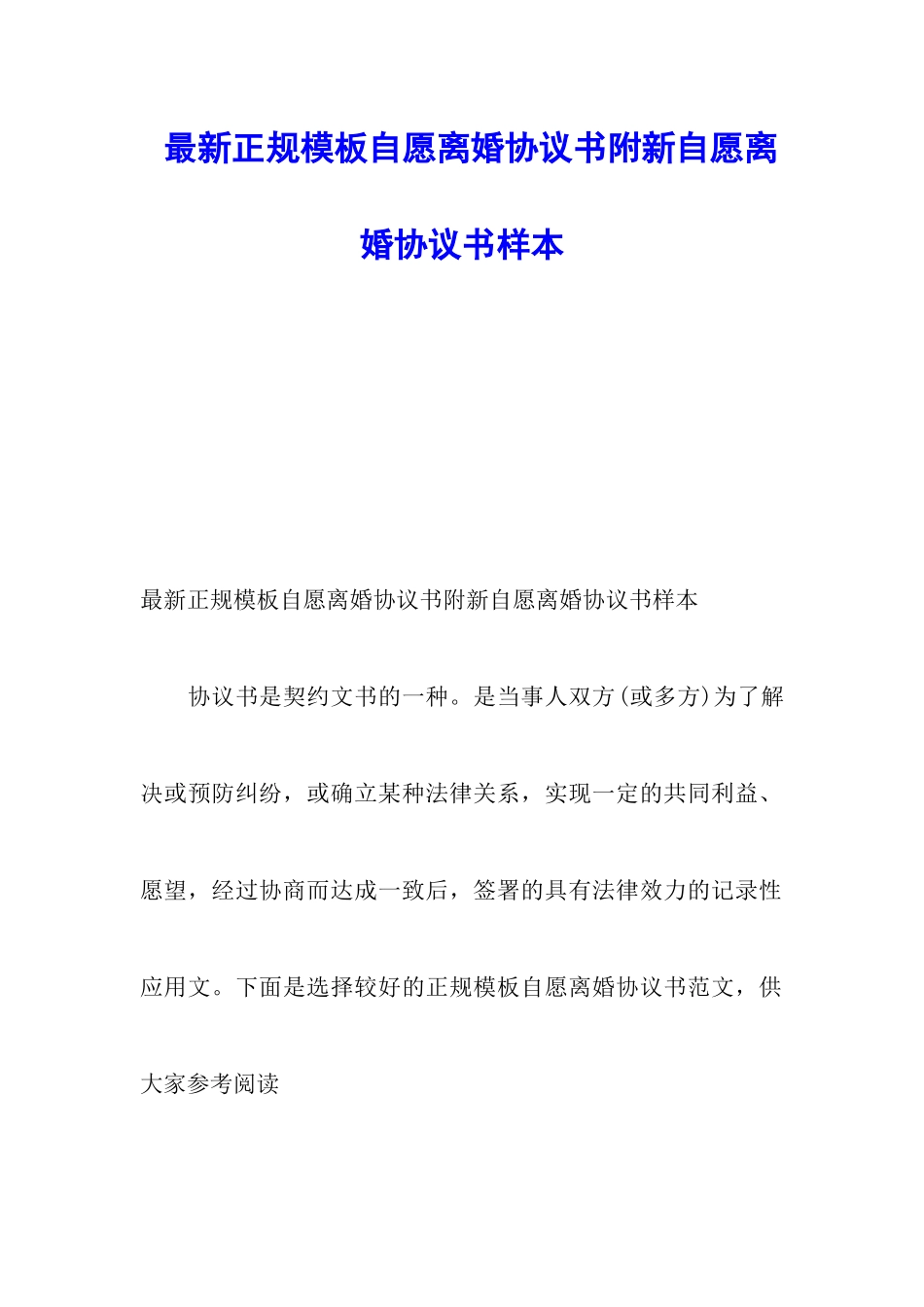 最新正规模板自愿离婚协议书附新自愿离婚协议书样本

最新正规模板自愿离婚协议书附新自愿离婚协议书样本

协议书是契约文书的一种。是当事人双方(或多方)为了解决或预防纠纷，或确立某种法律关系，实现一定的共同利益、愿望，经过协商而达成一致后，签署的具有法律效力的记录性应用文。下面是选择较好的正规模板自愿离婚协议书范文，供大家参考阅读